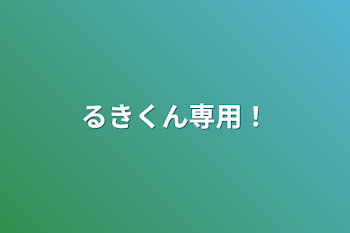 るきくん専用！